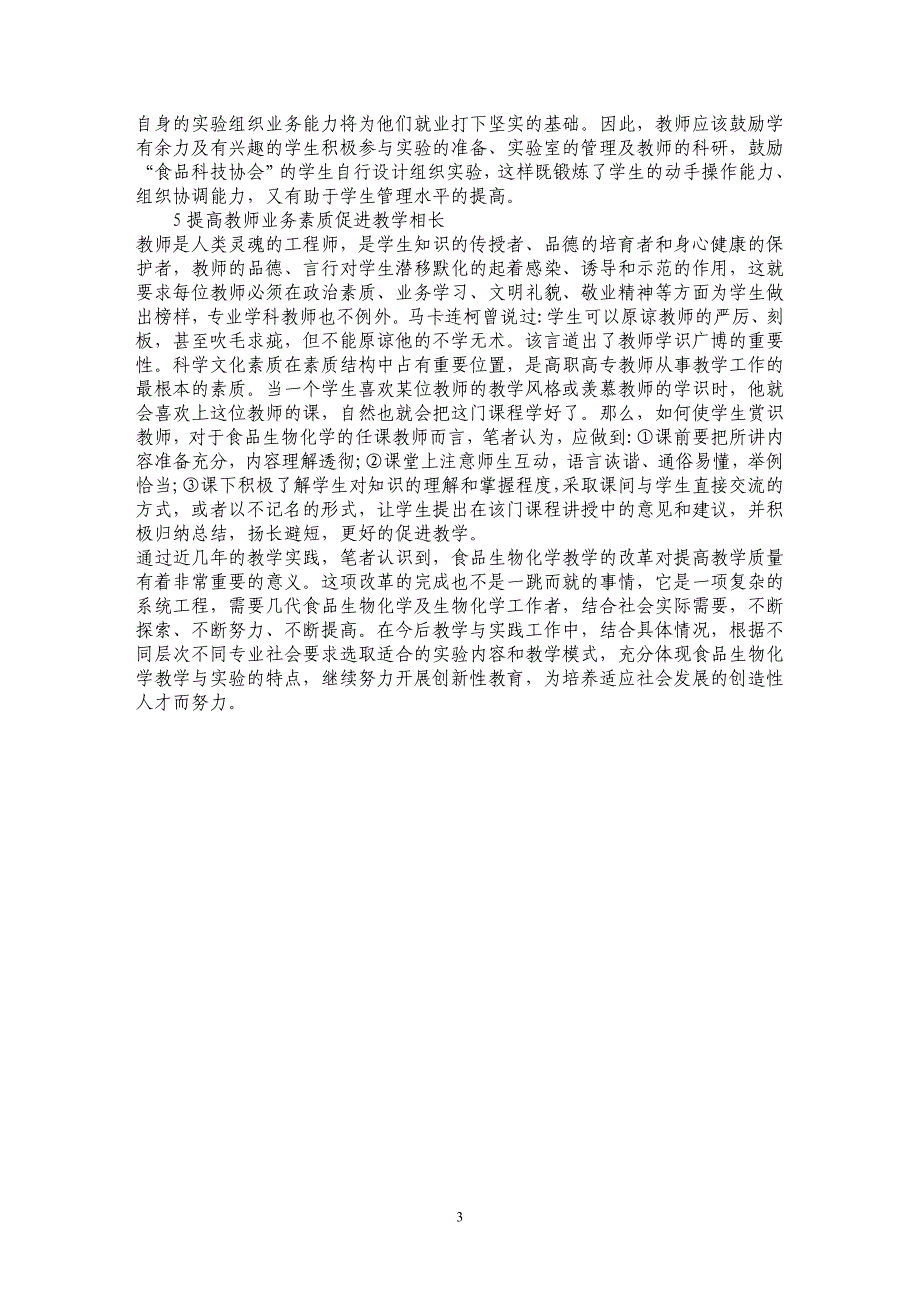 自身的实验组织业务能力将为他们就业打下坚实的基础。因此，教师应该鼓励学有余力及有兴趣的学生积极参与实验的准备、实验室的管理及教师的科研，鼓励“食品科技协会”的学生自行设计组织实验，这样既锻炼了学生的动手操作能力、组织协调能力，又有助于学生管理水平的提高。

5 提高教师业务素质促进教学相长

教师是人类灵魂的工程师，是学生知识的传授者、品德的培育者和身心健康的保护者，教师的品德、言行对学生潜移默化的起着感染、诱导和示范的作用，这就要求每位教师必须在政治素质、业务学习、文明礼貌、敬业精神等方面为学生做出榜样，专业学科教师也不例外。马卡连柯曾说过：学生可以原谅教师的严厉、刻板，甚至吹毛求疵，但不能原谅他的不学无术。该言道出了教师学识广博的重要性。科学文化素质在素质结构中占有重要位置，是高职高专教师从事教学工作的最根本的素质。当一个学生喜欢某位教师的教学风格或羡慕教师的学识时，他就会喜欢上这位教师的课，自然也就会把这门课程学好了。那么，如何使学生赏识教师，对于食品生物化学的任课教师而言，笔者认为，应做到：①课前要把所讲内容准备充分，内容理解透彻；②课堂上注意师生互动，语言诙谐、通俗易懂，举例恰当；③课下积极了解学生对知识的理解和掌握程度，采取课间与学生直接交流的方式，或者以不记名的形式，让学生提出在该门课程讲授中的意见和建议，并积极归纳总结，扬长避短，更好的促进教学。

通过近几年的教学实践，笔者认识到，食品生物化学教学的改革对提高教学质量有着非常重要的意义。这项改革的完成也不是一跳而就的事情，它是一项复杂的系统工程，需要几代食品生物化学及生物化学工作者，结合社会实际需要，不断探索、不断努力、不断提高。在今后教学与实践工作中，结合具体情况，根据不同层次不同专业社会要求选取适合的实验内容和教学模式，充分体现食品生物化学教学与实验的特点，继续努力开展创新性教育，为培养适应社会发展的创造性人才而努力。

3